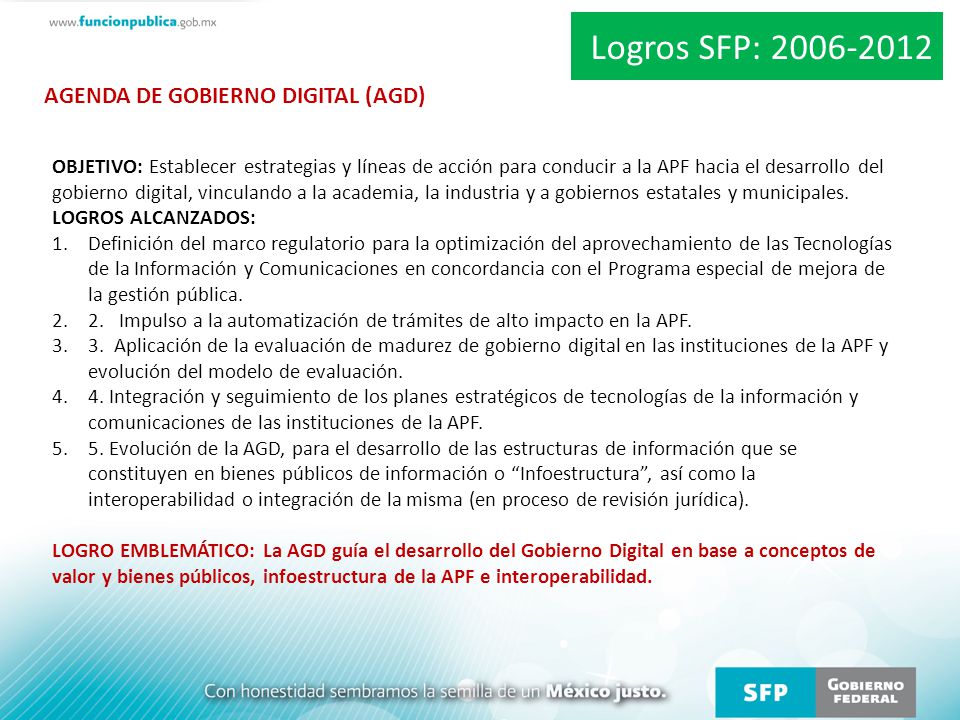 www.funcionpublica.gob.mx

Logros SFP: 2006-2012

AGENDA DE GOBIERNO DIGITAL (AGD)

OBJETIVO: Establecer estrategias y líneas de acción para conducir a la APF hacia el desarrollo del gobierno digital, vinculando a la academia, la industria y a gobiernos estatales y municipales.
LOGROS ALCANZADOS:
1. Definición del marco regulatorio para la optimización del aprovechamiento de las Tecnologías de la Información y Comunicaciones en concordancia con el Programa especial de mejora de la gestión pública.
2. 2. Impulso a la automatización de trámites de alto impacto en la APF.
3. 3. Aplicación de la evaluación de madurez de gobierno digital en las instituciones de la APF y evolución del modelo de evaluación.
4. 4. Integración y seguimiento de los planes estratégicos de tecnologías de la información y comunicaciones de las instituciones de la APF.
5. 5. Evolución de la AGD, para el desarrollo de las estructuras de información que se constituyen en bienes públicos de información o “Infoestructura”, así como la interoperabilidad o integración de la misma (en proceso de revisión jurídica).

LOGRO EMBLEMÁTICO: La AGD guía el desarrollo del Gobierno Digital en base a conceptos de valor y bienes públicos, infoestructura de la APF e interoperabilidad.

Con honestidad sembramos la semilla de un México justo.

SFP GOBIERNO FEDERAL